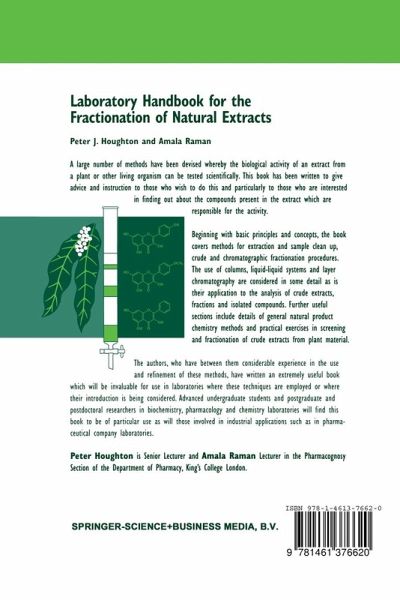 Laboratory Handbook for the Fractionation of Natural Extracts

Peter J. Houghton and Amala Raman

A large number of methods have been devised whereby the biological activity of an extract from a plant or other living organism can be tested scientifically. This book has been written to give advice and instruction to those who wish to do this and particularly to those who are interested in finding out about the compounds present in the extract which are responsible for the activity.

Beginning with basic principles and concepts, the book covers methods for extraction and sample clean up, crude and chromatographic fractionation procedures. The use of columns, liquid-liquid systems and layer chromatography are considered in some detail as is their application to the analysis of crude extracts, fractions and isolated compounds. Further useful sections include details of general natural product chemistry methods and practical exercises in screening and fractionation of crude extracts from plant material.

The authors, who have between them considerable experience in the use and refinement of these methods, have written an extremely useful book which will be invaluable for use in laboratories where these techniques are employed or where their introduction is being considered. Advanced undergraduate students and postgraduate and postdoctoral researchers in biochemistry, pharmacology and chemistry laboratories will find this book to be of particular use as will those involved in industrial applications such as in pharmaceutical company laboratories.

Peter Houghton is Senior Lecturer and Amala Raman Lecturer in the Pharmacognosy Section of the Department of Pharmacy, King's College London.

SPRINGER-SCIENCE+BUSINESS MEDIA, B.V.

ISBN 978-1-4613-7662-0

9 781461 376620